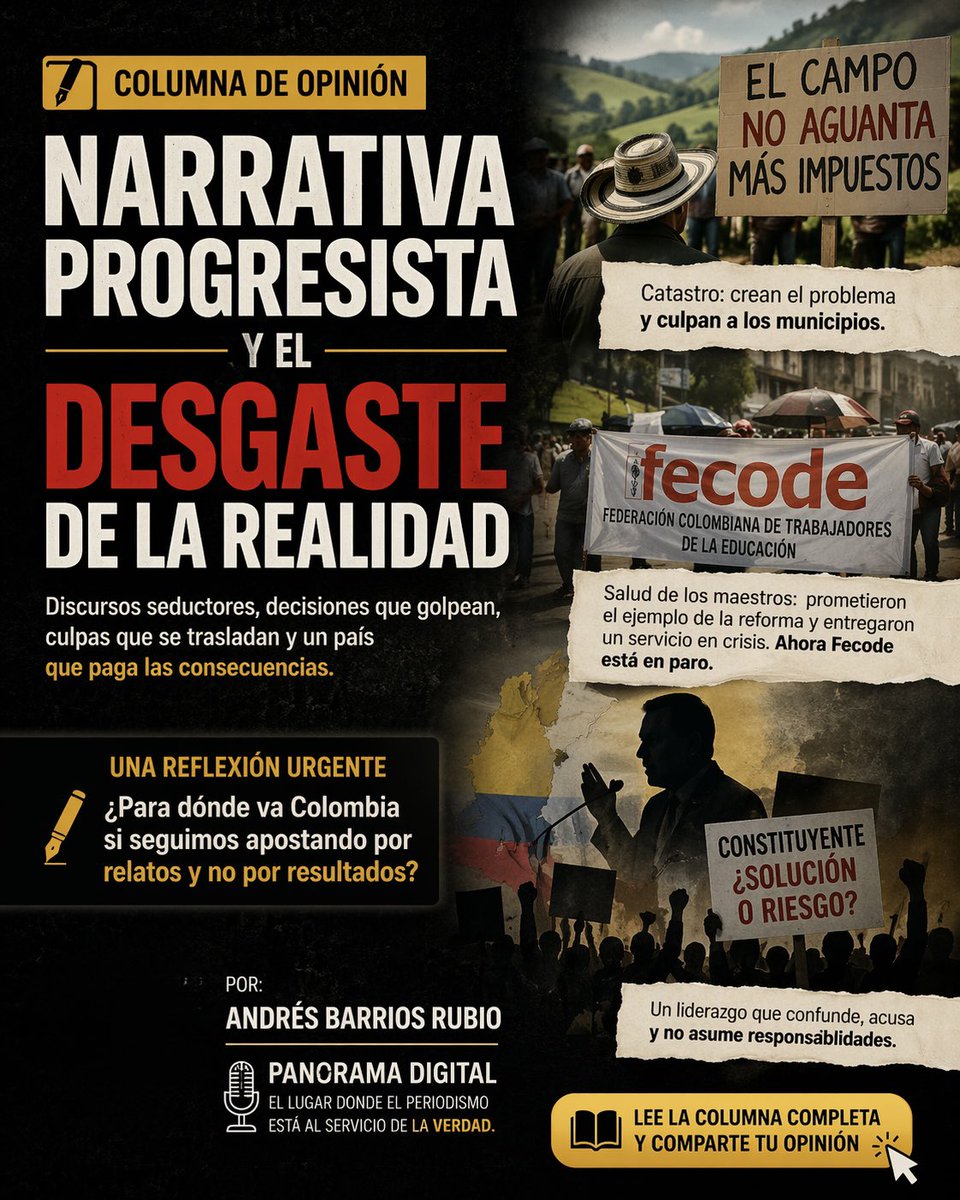 COLUMNA DE OPINIÓN

NARRATIVA PROGRESISTA Y EL DESGASTE DE LA REALIDAD

Discursos seductores, decisiones que golpean, culpas que se trasladan y un país que paga las consecuencias.

UNA REFLEXIÓN URGENTE

¿Para dónde va Colombia si seguimos apostando por relatos y no por resultados?

POR:
ANDRÉS BARRIOS RUBIO

PANORAMA DIGITAL
EL LUGAR DONDE EL PERIODISMO ESTÁ AL SERVICIO DE LA VERDAD.

EL CAMPO NO AGUANTA MÁS IMPUESTOS

Catastro: crean el problema y culpan a los municipios.

fecode
FEDERACIÓN COLOMBIANA DE TRABAJADORES DE LA EDUCACIÓN

Salud de los maestros: prometieron el ejemplo de la reforma y entregaron un servicio en crisis. Ahora Fecode está en paro.

CONSTITUYENTE ¿SOLUCIÓN O RIESGO?

Un liderazgo que confunde, acusa y no asume responsabilidades.

LEE LA COLUMNA COMPLETA Y COMPARTE TU OPINIÓN